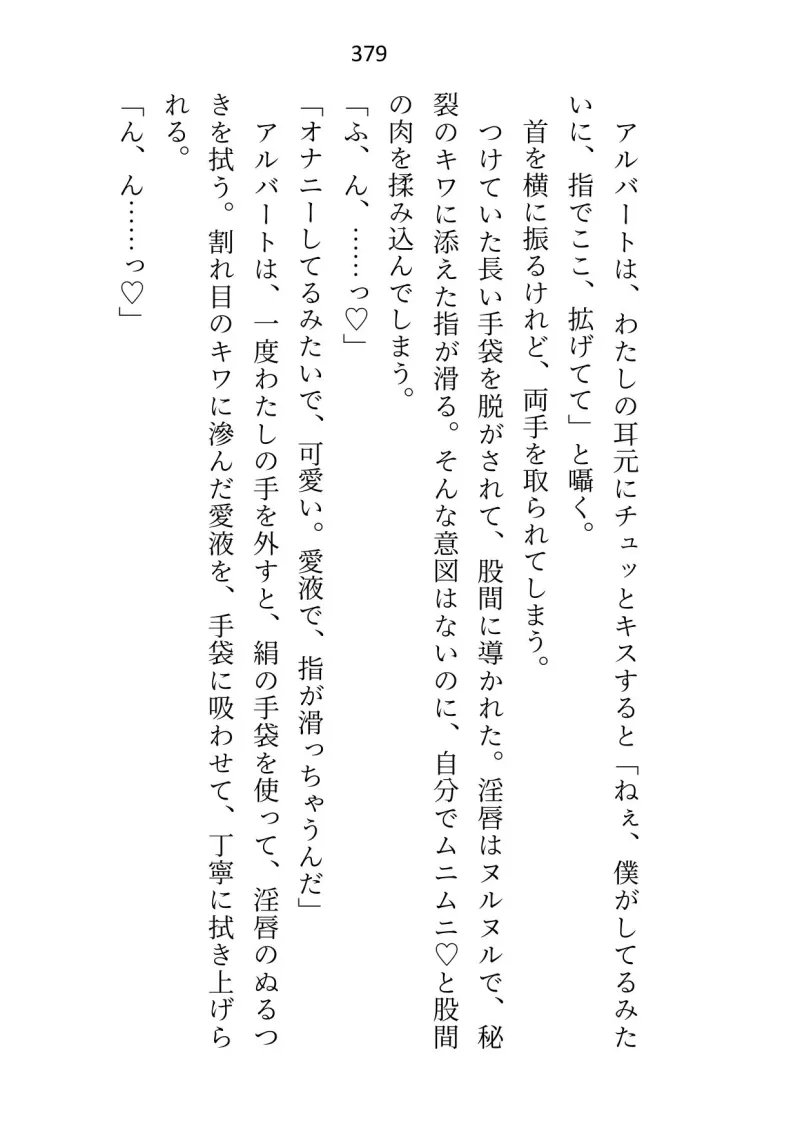 379

アルバートは、わたしの耳元にチュッとキスすると「ねぇ、僕がしてるみたいに、指でここ、拡げてて」と囁く。

首を横に振るけれど、両手を取られてしまう。

つけていた長い手袋を脱がされて、股間に導かれた。淫唇はヌルヌルで、秘裂のキワに添えた指が滑る。そんな意図はないのに、自分でムニムニ♡と股間の肉を揉み込んでしまう。

「ふ、ん、……っ♡」

「オナニーしてるみたいで、可愛い。愛液で、指が滑っちゃうんだ」

アルバートは、一度わたしの手を外すと、絹の手袋を使って、淫唇のぬるつきを拭う。割れ目のキワに滲んだ愛液を、手袋に吸わせて、丁寧に拭き上げられる。

「ん、ん……っ♡」